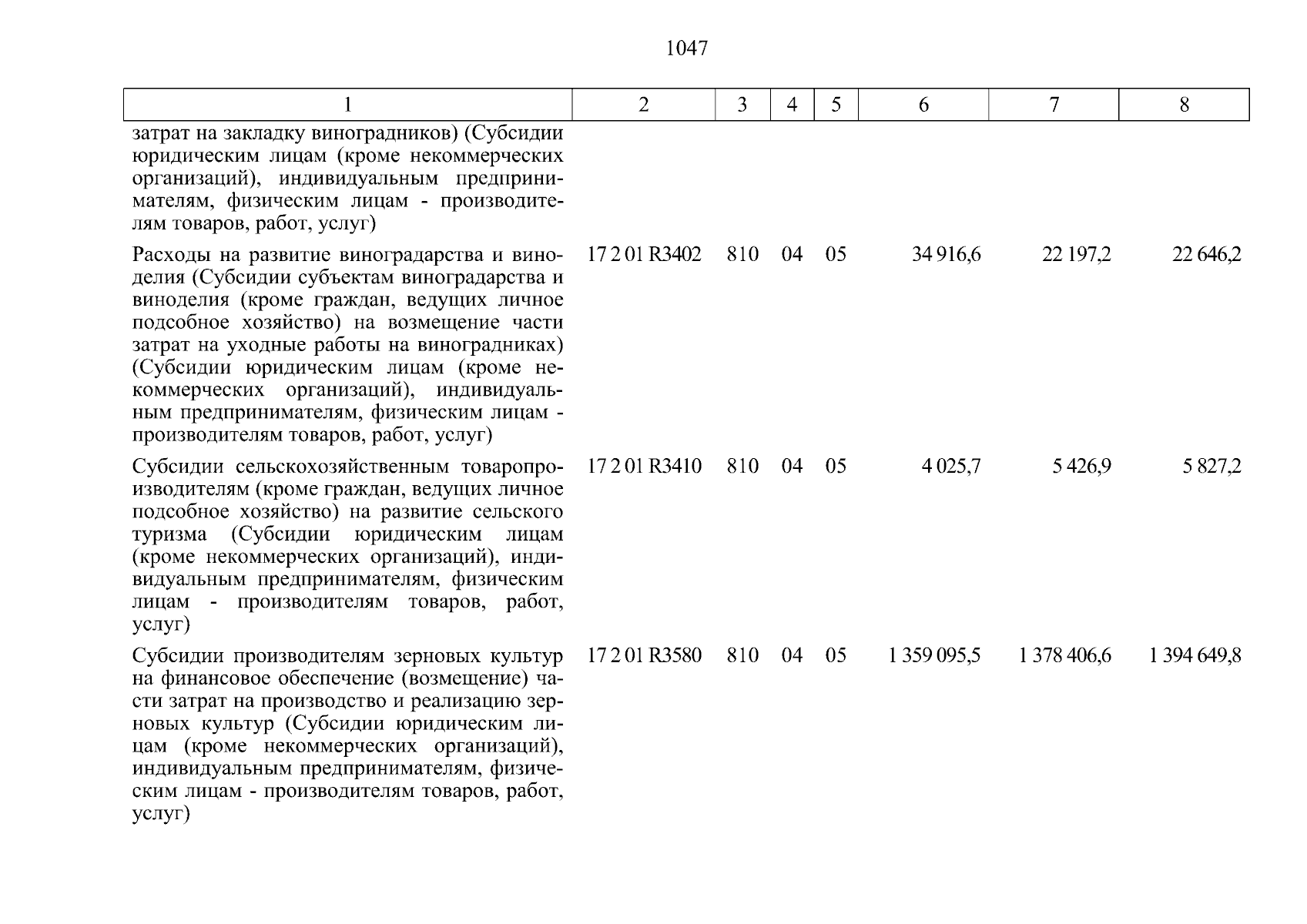 1047

| 1 | 2 | 3 | 4 | 5 | 6 | 7 | 8 |
|---|---|---|---|---|---|---|---|
| затрат на закладку виноградников) (Субсидии юридическим лицам (кроме некоммерческих организаций), индивидуальным предпринимателям, физическим лицам - производителям товаров, работ, услуг) | | | | | | | |
| Расходы на развитие виноградарства и виноделия (Субсидии субъектам виноградарства и виноделия (кроме граждан, ведущих личное подсобное хозяйство) на возмещение части затрат на уходные работы на виноградниках) (Субсидии юридическим лицам (кроме некоммерческих организаций), индивидуальным предпринимателям, физическим лицам - производителям товаров, работ, услуг) | 17 2 01 R3402 | 810 | 04 | 05 | 34 916,6 | 22 197,2 | 22 646,2 |
| Субсидии сельскохозяйственным товаропроизводителям (кроме граждан, ведущих личное подсобное хозяйство) на развитие сельского туризма (Субсидии юридическим лицам (кроме некоммерческих организаций), индивидуальным предпринимателям, физическим лицам - производителям товаров, работ, услуг) | 17 2 01 R3410 | 810 | 04 | 05 | 4 025,7 | 5 426,9 | 5 827,2 |
| Субсидии производителям зерновых культур на финансовое обеспечение (возмещение) части затрат на производство и реализацию зерновых культур (Субсидии юридическим лицам (кроме некоммерческих организаций), индивидуальным предпринимателям, физическим лицам - производителям товаров, работ, услуг) | 17 2 01 R3580 | 810 | 04 | 05 | 1 359 095,5 | 1 378 406,6 | 1 394 649,8 |